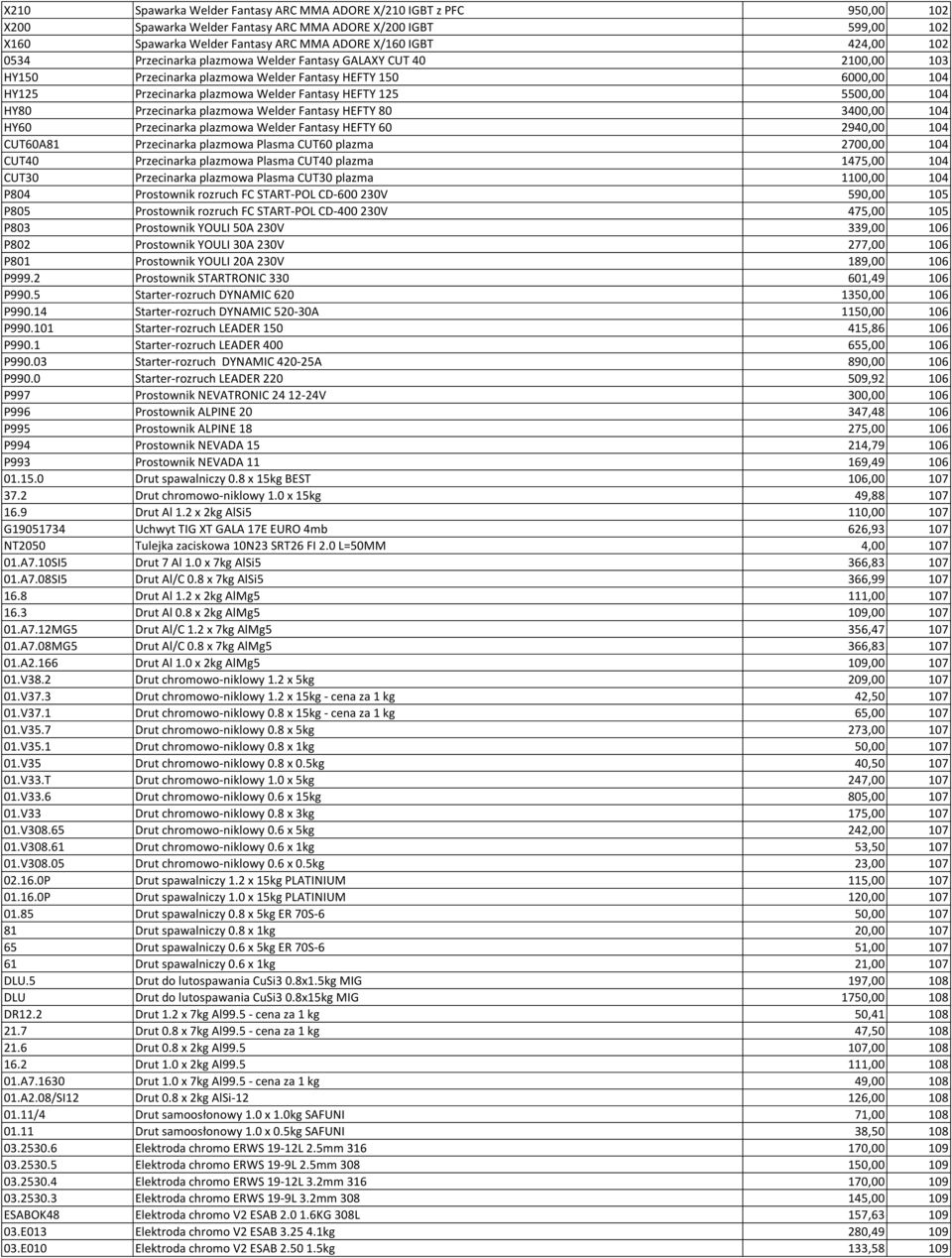 | X210 | Spawarka Welder Fantasy ARC MMA ADORE X/210 IGBT z PFC | 950,00 | 102 |
|---|---|---|---|
| X200 | Spawarka Welder Fantasy ARC MMA ADORE X/200 IGBT | 599,00 | 102 |
| X160 | Spawarka Welder Fantasy ARC MMA ADORE X/160 IGBT | 424,00 | 102 |
| 0534 | Przecinarka plazmowa Welder Fantasy GALAXY CUT 40 | 2100,00 | 103 |
| HY150 | Przecinarka plazmowa Welder Fantasy HEFTY 150 | 6000,00 | 104 |
| HY125 | Przecinarka plazmowa Welder Fantasy HEFTY 125 | 5500,00 | 104 |
| HY80 | Przecinarka plazmowa Welder Fantasy HEFTY 80 | 3400,00 | 104 |
| HY60 | Przecinarka plazmowa Welder Fantasy HEFTY 60 | 2940,00 | 104 |
| CUT60A81 | Przecinarka plazmowa Plasma CUT60 plazma | 2700,00 | 104 |
| CUT40 | Przecinarka plazmowa Plasma CUT40 plazma | 1475,00 | 104 |
| CUT30 | Przecinarka plazmowa Plasma CUT30 plazma | 1100,00 | 104 |
| P804 | Prostownik rozruch FC START-POL CD-600 230V | 590,00 | 105 |
| P805 | Prostownik rozruch FC START-POL CD-400 230V | 475,00 | 105 |
| P803 | Prostownik YOULI 50A 230V | 339,00 | 106 |
| P802 | Prostownik YOULI 30A 230V | 277,00 | 106 |
| P801 | Prostownik YOULI 20A 230V | 189,00 | 106 |
| P999.2 | Prostownik STARTRONIC 330 | 601,49 | 106 |
| P990.5 | Starter-rozruch DYNAMIC 620 | 1350,00 | 106 |
| P990.14 | Starter-rozruch DYNAMIC 520-30A | 1150,00 | 106 |
| P990.101 | Starter-rozruch LEADER 150 | 415,86 | 106 |
| P990.1 | Starter-rozruch LEADER 400 | 655,00 | 106 |
| P990.03 | Starter-rozruch DYNAMIC 420-25A | 890,00 | 106 |
| P990.0 | Starter-rozruch LEADER 220 | 509,92 | 106 |
| P997 | Prostownik NEVATRONIC 24 12-24V | 300,00 | 106 |
| P996 | Prostownik ALPINE 20 | 347,48 | 106 |
| P995 | Prostownik ALPINE 18 | 275,00 | 106 |
| P994 | Prostownik NEVADA 15 | 214,79 | 106 |
| P993 | Prostownik NEVADA 11 | 169,49 | 106 |
| 01.15.0 | Drut spawalniczy 0.8 x 15kg BEST | 106,00 | 107 |
| 37.2 | Drut chromowo-niklowy 1.0 x 15kg | 49,88 | 107 |
| 16.9 | Drut Al 1.2 x 2kg AlSi5 | 110,00 | 107 |
| G19051734 | Uchwyt TIG XT GALA 17E EURO 4mb | 626,93 | 107 |
| NT2050 | Tulejka zaciskowa 10N23 SRT26 FI 2.0 L=50MM | 4,00 | 107 |
| 01.A7.10SI5 | Drut 7 Al 1.0 x 7kg AlSi5 | 366,83 | 107 |
| 01.A7.08SI5 | Drut Al/C 0.8 x 7kg AlSi5 | 366,99 | 107 |
| 16.8 | Drut Al 1.2 x 2kg AlMg5 | 111,00 | 107 |
| 16.3 | Drut Al 0.8 x 2kg AlMg5 | 109,00 | 107 |
| 01.A7.12MG5 | Drut Al/C 1.2 x 7kg AlMg5 | 356,47 | 107 |
| 01.A7.08MG5 | Drut Al/C 0.8 x 7kg AlMg5 | 366,83 | 107 |
| 01.A2.166 | Drut Al 1.0 x 2kg AlMg5 | 109,00 | 107 |
| 01.V38.2 | Drut chromowo-niklowy 1.2 x 5kg | 209,00 | 107 |
| 01.V37.3 | Drut chromowo-niklowy 1.2 x 15kg - cena za 1 kg | 42,50 | 107 |
| 01.V37.1 | Drut chromowo-niklowy 0.8 x 15kg - cena za 1 kg | 65,00 | 107 |
| 01.V35.7 | Drut chromowo-niklowy 0.8 x 5kg | 273,00 | 107 |
| 01.V35.1 | Drut chromowo-niklowy 0.8 x 1kg | 50,00 | 107 |
| 01.V35 | Drut chromowo-niklowy 0.8 x 0.5kg | 40,50 | 107 |
| 01.V33.T | Drut chromowo-niklowy 1.0 x 5kg | 247,00 | 107 |
| 01.V33.6 | Drut chromowo-niklowy 0.6 x 15kg | 805,00 | 107 |
| 01.V33 | Drut chromowo-niklowy 0.8 x 3kg | 175,00 | 107 |
| 01.V308.65 | Drut chromowo-niklowy 0.6 x 5kg | 242,00 | 107 |
| 01.V308.61 | Drut chromowo-niklowy 0.6 x 1kg | 53,50 | 107 |
| 01.V308.05 | Drut chromowo-niklowy 0.6 x 0.5kg | 23,00 | 107 |
| 02.16.0P | Drut spawalniczy 1.2 x 15kg PLATINIUM | 115,00 | 107 |
| 01.16.0P | Drut spawalniczy 1.0 x 15kg PLATINIUM | 120,00 | 107 |
| 01.85 | Drut spawalniczy 0.8 x 5kg ER 70S-6 | 50,00 | 107 |
| 81 | Drut spawalniczy 0.8 x 1kg | 20,00 | 107 |
| 65 | Drut spawalniczy 0.6 x 5kg ER 70S-6 | 51,00 | 107 |
| 61 | Drut spawalniczy 0.6 x 1kg | 21,00 | 107 |
| DLU.5 | Drut do lutospawania CuSi3 0.8x1.5kg MIG | 197,00 | 108 |
| DLU | Drut do lutospawania CuSi3 0.8x15kg MIG | 1750,00 | 108 |
| DR12.2 | Drut 1.2 x 7kg Al99.5 - cena za 1 kg | 50,41 | 108 |
| 21.7 | Drut 0.8 x 7kg Al99.5 - cena za 1 kg | 47,50 | 108 |
| 21.6 | Drut 0.8 x 2kg Al99.5 | 107,00 | 108 |
| 16.2 | Drut 1.0 x 2kg Al99.5 | 111,00 | 108 |
| 01.A7.1630 | Drut 1.0 x 7kg Al99.5 - cena za 1 kg | 49,00 | 108 |
| 01.A2.08/SI12 | Drut 0.8 x 2kg AlSi-12 | 126,00 | 108 |
| 01.11/4 | Drut samoosłonowy 1.0 x 1.0kg SAFUNI | 71,00 | 108 |
| 01.11 | Drut samoosłonowy 1.0 x 0.5kg SAFUNI | 38,50 | 108 |
| 03.2530.6 | Elektroda chromo ERWS 19-12L 2.5mm 316 | 170,00 | 109 |
| 03.2530.5 | Elektroda chromo ERWS 19-9L 2.5mm 308 | 150,00 | 109 |
| 03.2530.4 | Elektroda chromo ERWS 19-12L 3.2mm 316 | 170,00 | 109 |
| 03.2530.3 | Elektroda chromo ERWS 19-9L 3.2mm 308 | 145,00 | 109 |
| ESABOK48 | Elektroda chromo V2 ESAB 2.0 1.6KG 308L | 157,63 | 109 |
| 03.E013 | Elektroda chromo V2 ESAB 3.25 4.1kg | 280,49 | 109 |
| 03.E010 | Elektroda chromo V2 ESAB 2.50 1.5kg | 133,58 | 109 |